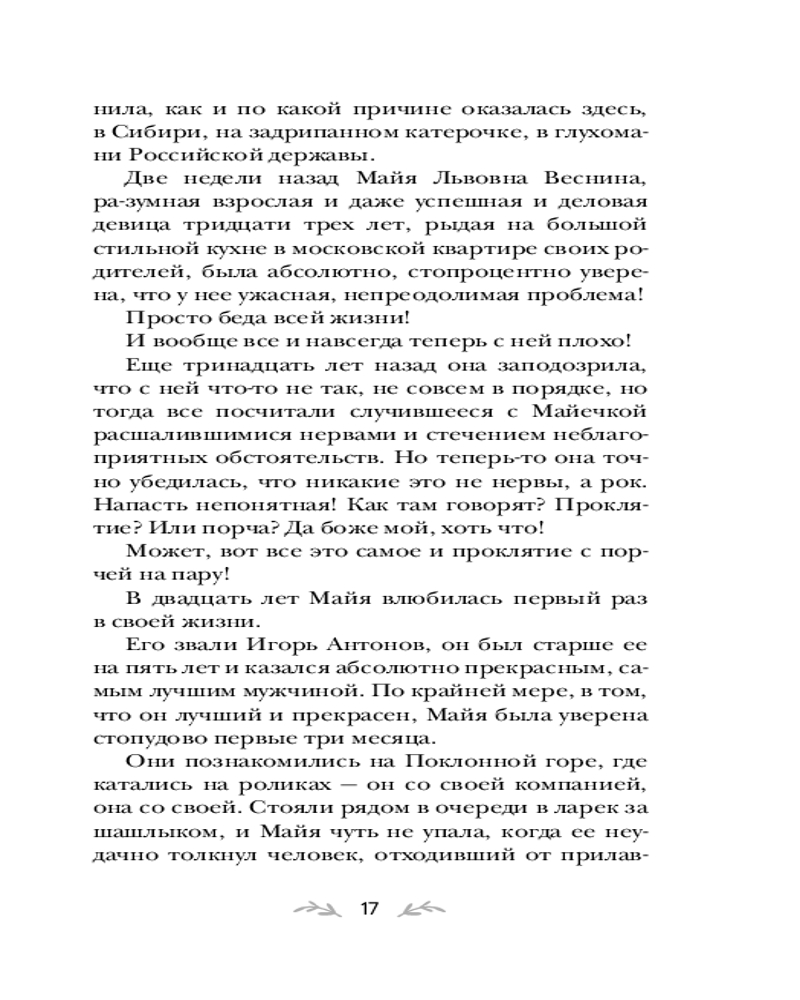 нила, как и по какой причине оказалась здесь, в Сибири, на задрипанном катерочке, в глухомани Российской державы.

Две недели назад Майя Львовна Веснина, ра-зумная взрослая и даже успешная и деловая девица тридцати трех лет, рыдая на большой стильной кухне в московской квартире своих родителей, была абсолютно, стопроцентно уверена, что у нее ужасная, непреодолимая проблема!

Просто беда всей жизни!

И вообще все и навсегда теперь с ней плохо!

Еще тринадцать лет назад она заподозрила, что с ней что-то не так, не совсем в порядке, но тогда все посчитали случившееся с Майечкой расшалившимися нервами и стечением неблагоприятных обстоятельств. Но теперь-то она точно убедилась, что никакие это не нервы, а рок. Напасть непонятная! Как там говорят? Проклятие? Или порча? Да боже мой, хоть что!

Может, вот все это самое и проклятие с порчей на пару!

В двадцать лет Майя влюбилась первый раз в своей жизни.

Его звали Игорь Антонов, он был старше ее на пять лет и казался абсолютно прекрасным, самым лучшим мужчиной. По крайней мере, в том, что он лучший и прекрасен, Майя была уверена стопудово первые три месяца.

Они познакомились на Поклонной горе, где катались на роликах — он со своей компанией, она со своей. Стояли рядом в очереди в ларек за шашлыком, и Майя чуть не упала, когда ее неудачно толкнул человек, отходивший от прилав-

17